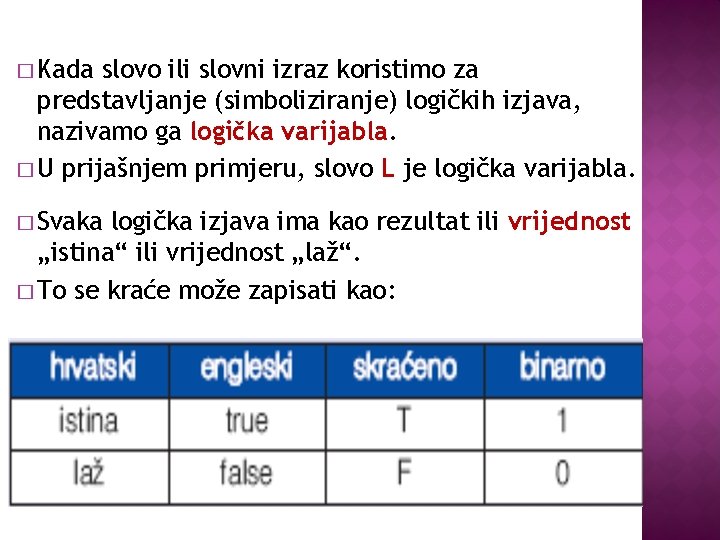 ☐ Kada slovo ili slovni izraz koristimo za predstavljanje (simboliziranje) logičkih izjava, nazivamo ga logička varijabla.

☐ U prijašnjem primjeru, slovo L je logička varijabla.

☐ Svaka logička izjava ima kao rezultat ili vrijednost „istina“ ili vrijednost „laž“.

☐ To se kraće može zapisati kao:

| hrvatski | engleski | skraćeno | binarno |
|---|---|---|---|
| istina | true | T | 1 |
| laž | false | F | 0 |